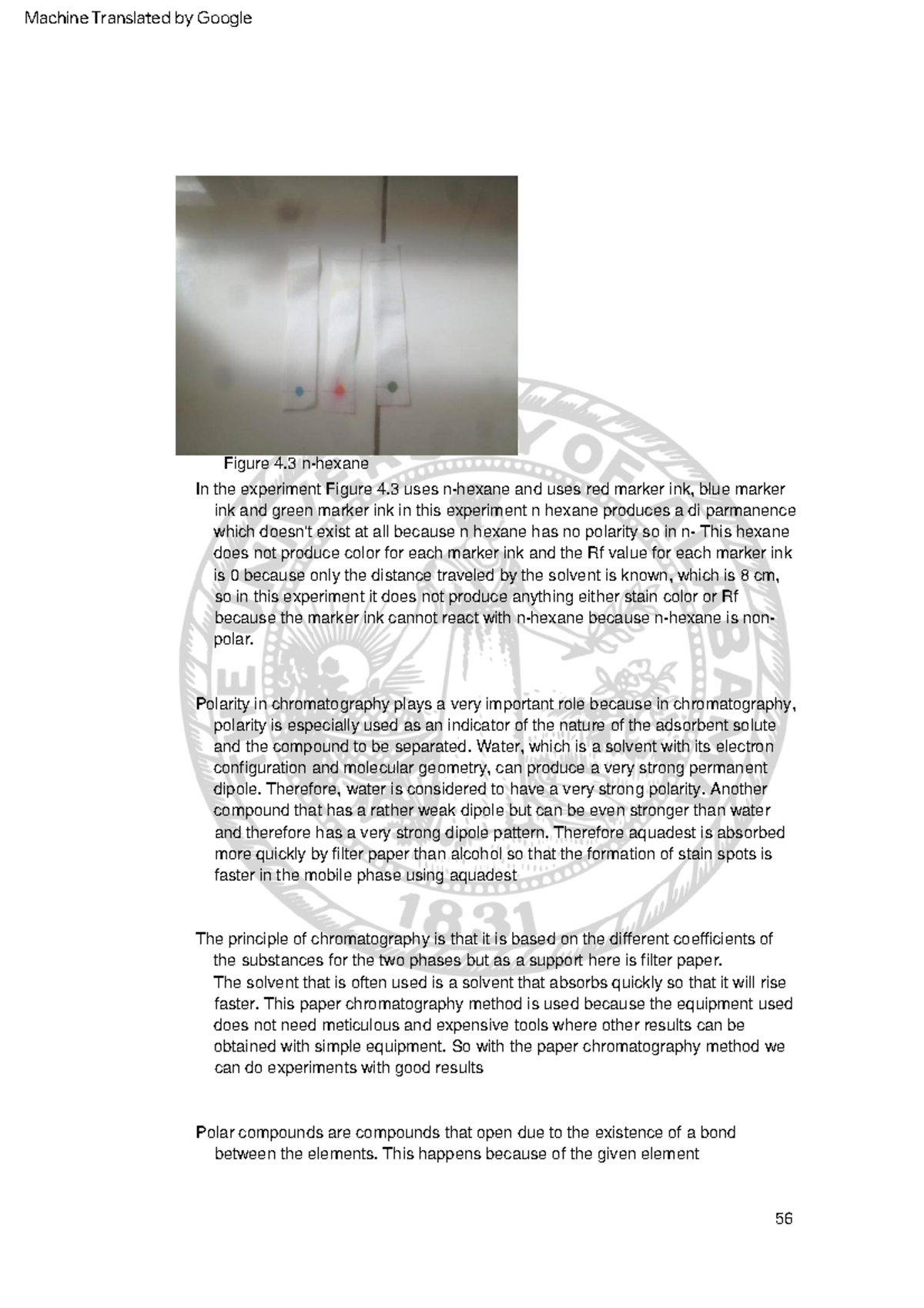 Machine Translated by Google

Figure 4.3 n-hexane

In the experiment Figure 4.3 uses n-hexane and uses red marker ink, blue marker ink and green marker ink in this experiment n hexane produces a di parmanence which doesn't exist at all because n hexane has no polarity so in n- This hexane does not produce color for each marker ink and the Rf value for each marker ink is 0 because only the distance traveled by the solvent is known, which is 8 cm, so in this experiment it does not produce anything either stain color or Rf because the marker ink cannot react with n-hexane because n-hexane is non-polar.

Polarity in chromatography plays a very important role because in chromatography, polarity is especially used as an indicator of the nature of the adsorbent solute and the compound to be separated. Water, which is a solvent with its electron configuration and molecular geometry, can produce a very strong permanent dipole. Therefore, water is considered to have a very strong polarity. Another compound that has a rather weak dipole but can be even stronger than water and therefore has a very strong dipole pattern. Therefore aquadest is absorbed more quickly by filter paper than alcohol so that the formation of stain spots is faster in the mobile phase using aquadest

The principle of chromatography is that it is based on the different coefficients of the substances for the two phases but as a support here is filter paper.
The solvent that is often used is a solvent that absorbs quickly so that it will rise faster. This paper chromatography method is used because the equipment used does not need meticulous and expensive tools where other results can be obtained with simple equipment. So with the paper chromatography method we can do experiments with good results

Polar compounds are compounds that open due to the existence of a bond between the elements. This happens because of the given element

56